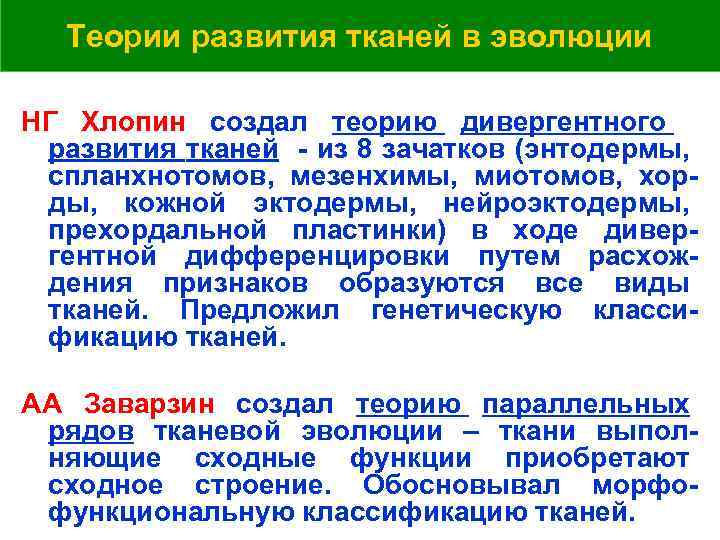 Теории развития тканей в эволюции

НГ Хлопин создал теорию дивергентного развития тканей - из 8 зачатков (энтодермы, спланхнотомов, мезенхимы, миотомов, хорды, кожной эктодермы, нейроэктодермы, прехордальной пластинки) в ходе дивергентной дифференцировки путем расхождения признаков образуются все виды тканей. Предложил генетическую классификацию тканей.

АА Заварзин создал теорию параллельных рядов тканевой эволюции – ткани выполняющие сходные функции приобретают сходное строение. Обосновывал морфофункциональную классификацию тканей.